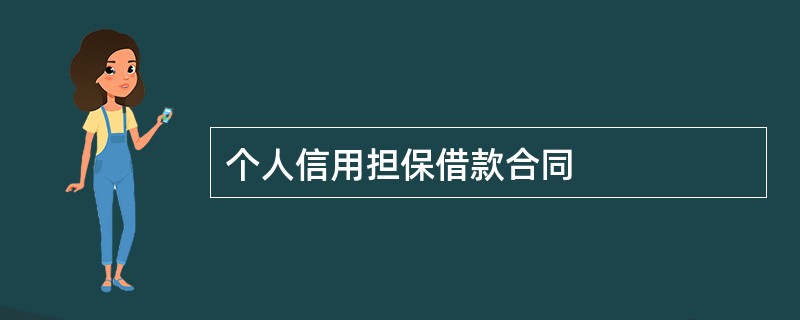 个人信用担保借款合同